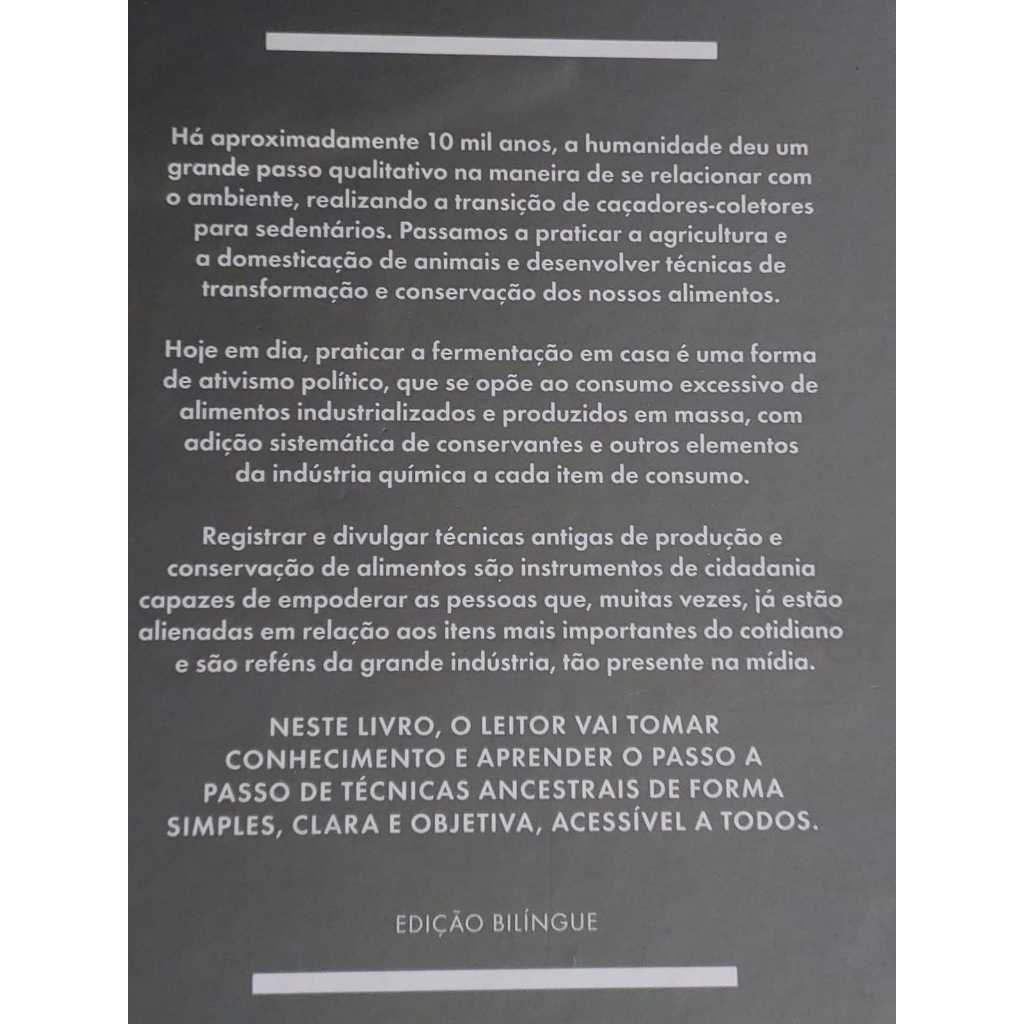 Há aproximadamente 10 mil anos, a humanidade deu um grande passo qualitativo na maneira de se relacionar com o ambiente, realizando a transição de caçadores-coletores para sedentários. Passamos a praticar a agricultura e a domesticação de animais e desenvolver técnicas de transformação e conservação dos nossos alimentos.

Hoje em dia, praticar a fermentação em casa é uma forma de ativismo político, que se opõe ao consumo excessivo de alimentos industrializados e produzidos em massa, com adição sistemática de conservantes e outros elementos da indústria química a cada item de consumo.

Registrar e divulgar técnicas antigas de produção e conservação de alimentos são instrumentos de cidadania capazes de empoderar as pessoas que, muitas vezes, já estão alienadas em relação aos itens mais importantes do cotidiano e são reféns da grande indústria, tão presente na mídia.

NESTE LIVRO, O LEITOR VAI TOMAR CONHECIMENTO E APRENDER O PASSO A PASSO DE TÉCNICAS ANCESTRAIS DE FORMA SIMPLES, CLARA E OBJETIVA, ACESSÍVEL A TODOS.

EDIÇÃO BILÍNGUE